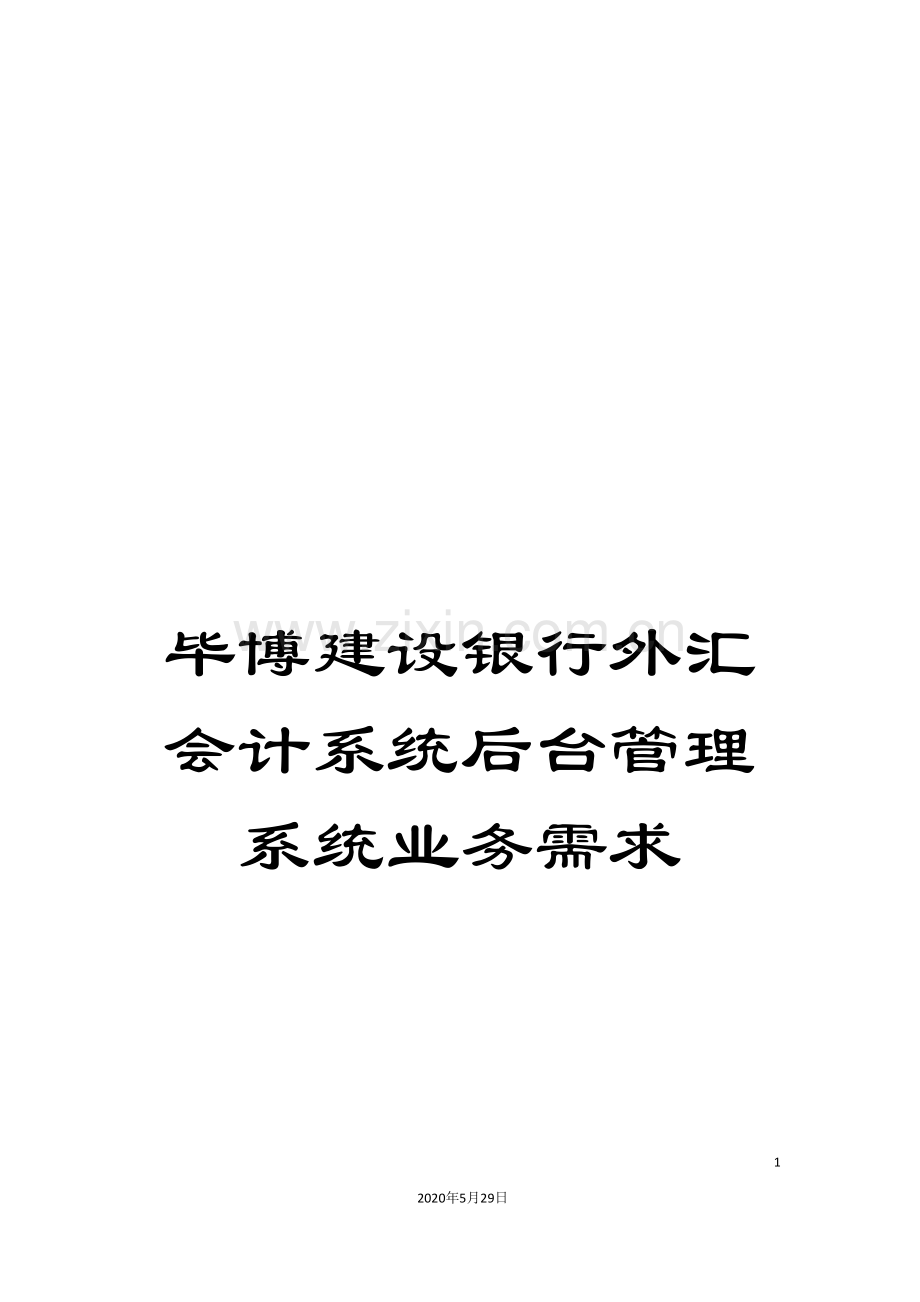 www.zixin.com.cn

毕博建设银行外汇会计系统后台管理系统业务需求

1

2020年5月29日